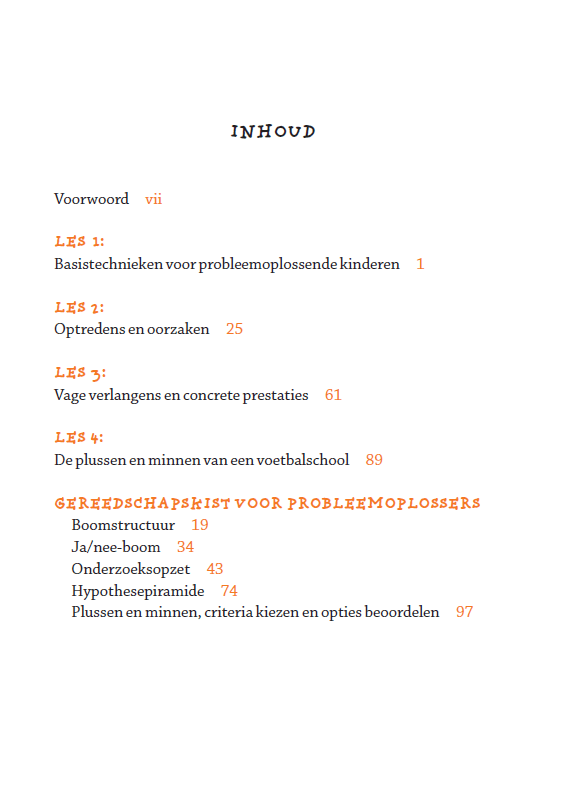 INHOUD

Voorwoord vii

LES 1:
Basistechnieken voor probleemoplossende kinderen 1

LES 2:
Optredens en oorzaken 25

LES 3:
Vage verlangens en concrete prestaties 61

LES 4:
De plussen en minnen van een voetbalschool 89

GEREEDSCHAPSKIST VOOR PROBLEEMOPLOSSERS
Boomstructuur 19
Ja/nee-boom 34
Onderzoeksopzet 43
Hypothesepiramide 74
Plussen en minnen, criteria kiezen en opties beoordelen 97